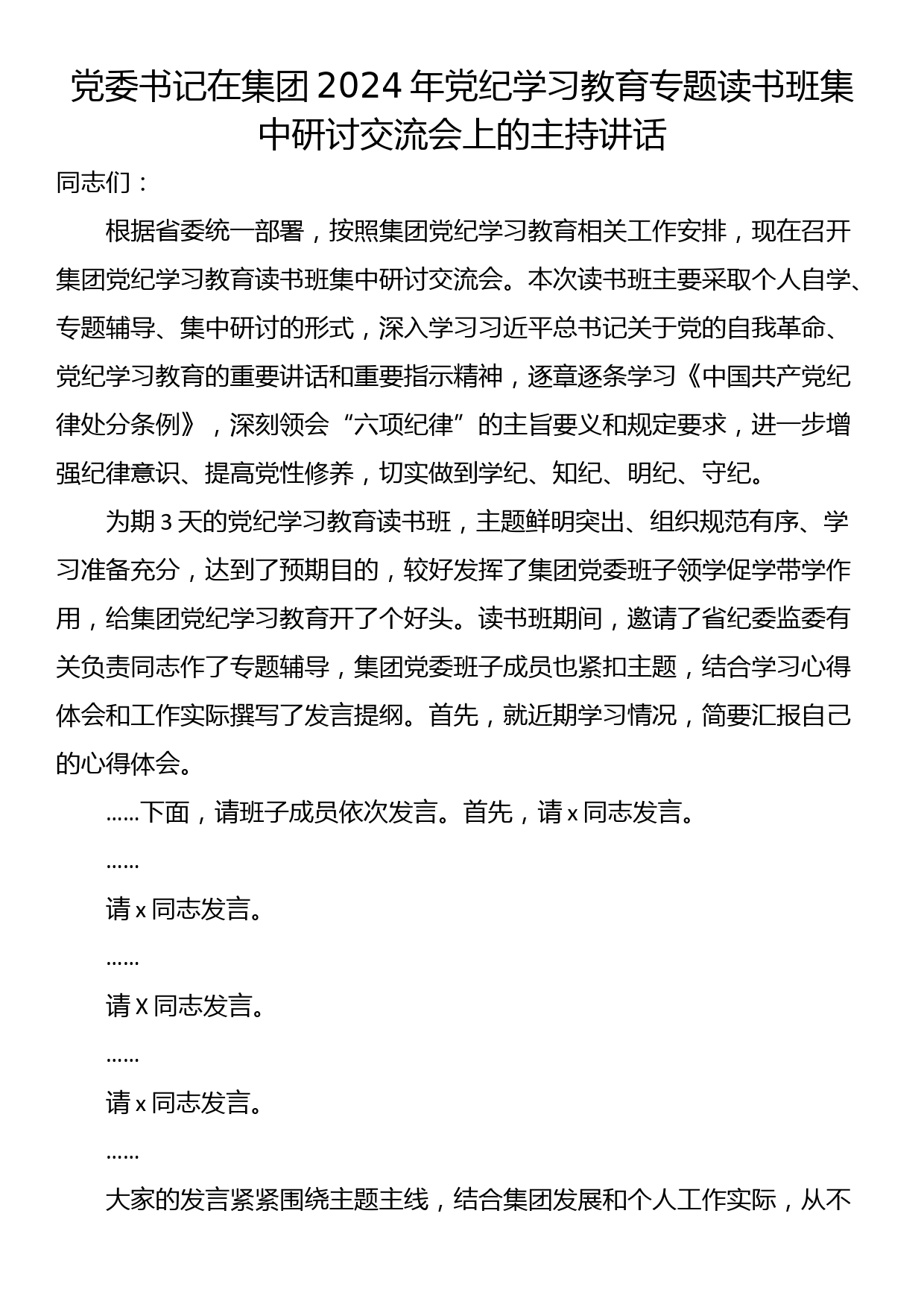 党委书记在集团2024年党纪学习教育专题读书班集中研讨交流会上的主持讲话

同志们：

根据省委统一部署，按照集团党纪学习教育相关工作安排，现在召开集团党纪学习教育读书班集中研讨交流会。本次读书班主要采取个人自学、专题辅导、集中研讨的形式，深入学习习近平总书记关于党的自我革命、党纪学习教育的重要讲话和重要指示精神，逐章逐条学习《中国共产党纪律处分条例》，深刻领会“六项纪律”的主旨要义和规定要求，进一步增强纪律意识、提高党性修养，切实做到学纪、知纪、明纪、守纪。

为期3天的党纪学习教育读书班，主题鲜明突出、组织规范有序、学习准备充分，达到了预期目的，较好发挥了集团党委班子领学促学带学作用，给集团党纪学习教育开了个好头。读书班期间，邀请了省纪委监委有关负责同志作了专题辅导，集团党委班子成员也紧扣主题，结合学习心得体会和工作实际撰写了发言提纲。首先，就近期学习情况，简要汇报自己的心得体会。

……下面，请班子成员依次发言。首先，请x同志发言。

……

请x同志发言。

……

请X同志发言。

……

请x同志发言。

……

大家的发言紧紧围绕主题主线，结合集团发展和个人工作实际，从不